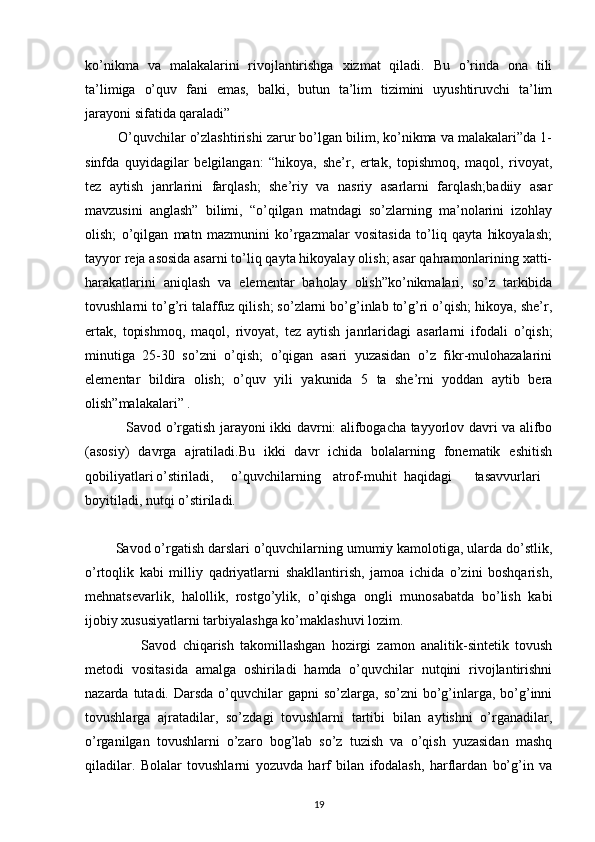 ko’nikma va malakalarini rivojlantirishga xizmat qiladi. Bu o’rinda ona tili ta’limiga o’quv fani emas, balki, butun ta’lim tizimini uyushtiruvchi ta’lim jarayoni sifatida qaraladi”

O’quvchilar o’zlashtirishi zarur bo’lgan bilim, ko’nikma va malakalari”da 1-sinfda quyidagilar belgilangan: “hikoya, she’r, ertak, topishmoq, maqol, rivoyat, tez aytish janrlarini farqlash; she’riy va nasriy asarlarni farqlash;badiiy asar mavzusini anglash” bilimi, “o’qilgan matndagi so’zlarning ma’nolarini izohlay olish; o’qilgan matn mazmunini ko’rgazmalar vositasida to’liq qayta hikoyalash; tayyor reja asosida asarni to’liq qayta hikoyalay olish; asar qahramonlarining xatti-harakatlarini aniqlash va elementar baholay olish”ko’nikmalari, so’z tarkibida tovushlarni to’g’ri talaffuz qilish; so’zlarni bo’g’inlab to’g’ri o’qish; hikoya, she’r, ertak, topishmoq, maqol, rivoyat, tez aytish janrlaridagi asarlarni ifodali o’qish; minutiga 25-30 so’zni o’qish; o’qigan asari yuzasidan o’z fikr-mulohazalarini elementar bildira olish; o’quv yili yakunida 5 ta she’rni yoddan aytib bera olish”malakalari” .

Savod o’rgatish jarayoni ikki davrni: alifbogacha tayyorlov davri va alifbo (asosiy) davrga ajratiladi.Bu ikki davr ichida bolalarning fonematik eshitish qobiliyatlari o’stiriladi, o’quvchilarning atrof-muhit haqidagi tasavvurlari boyitiladi, nutqi o’stiriladi.

Savod o’rgatish darslari o’quvchilarning umumiy kamolotiga, ularda do’stlik, o’rtoqlik kabi milliy qadriyatlarni shakllantirish, jamoa ichida o’zini boshqarish, mehnatsevarlik, halollik, rostgo’ylik, o’qishga ongli munosabatda bo’lish kabi ijobiy xususiyatlarni tarbiyalashga ko’maklashuvi lozim.

Savod chiqarish takomillashgan hozirgi zamon analitik-sintetik tovush metodi vositasida amalga oshiriladi hamda o’quvchilar nutqini rivojlantirishni nazarda tutadi. Darsda o’quvchilar gapni so’zlarga, so’zni bo’g’inlarga, bo’g’inni tovushlarga ajratadilar, so’zdagi tovushlarni tartibi bilan aytishni o’rganadilar, o’rganilgan tovushlarni o’zaro bog’lab so’z tuzish va o’qish yuzasidan mashq qiladilar. Bolalar tovushlarni yozuvda harf bilan ifodalash, harflardan bo’g’in va

19